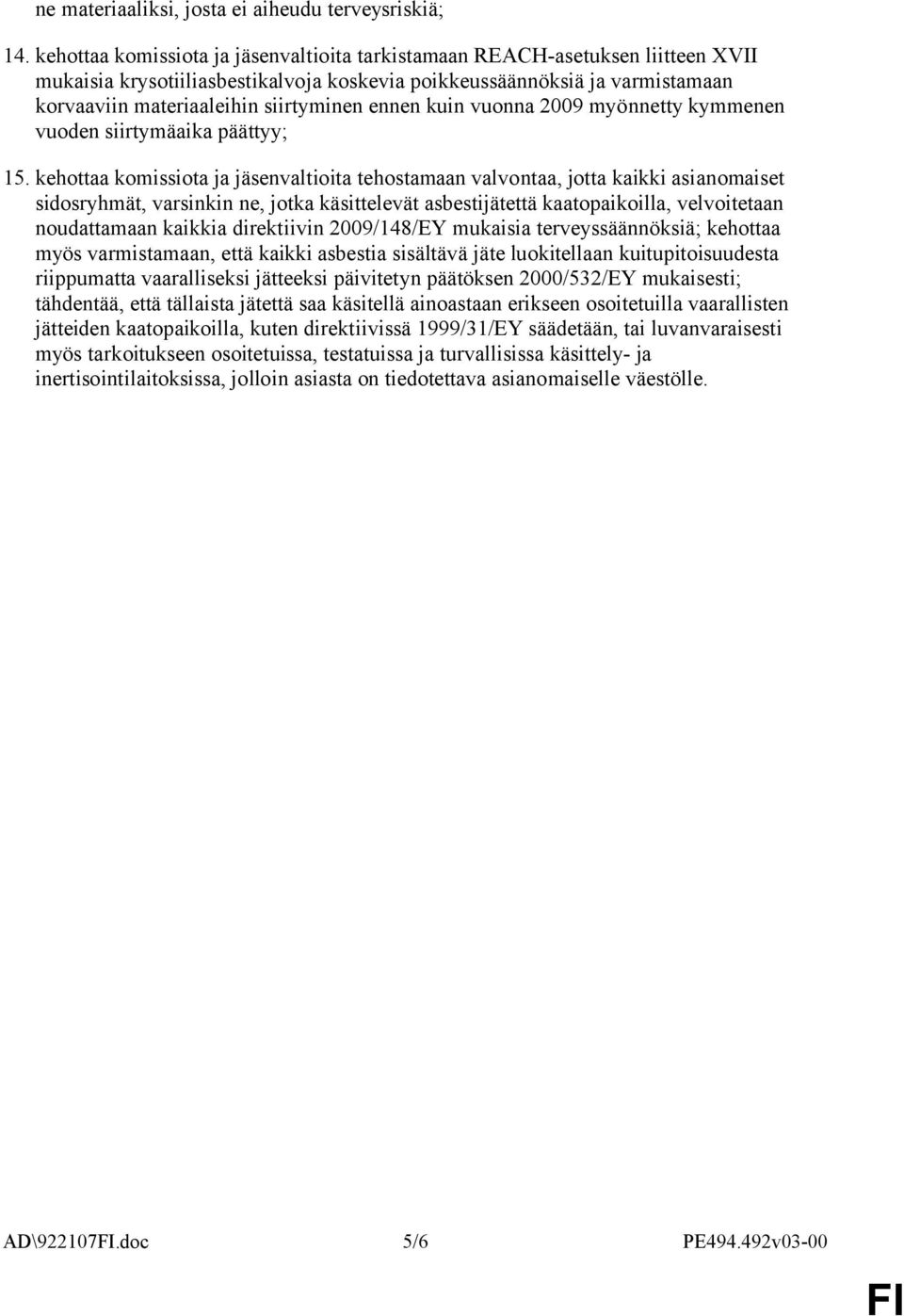 ne materiaaliksi, josta ei aiheudu terveysriskiä;

14. kehottaa komissiota ja jäsenvaltioita tarkistamaan REACH-asetuksen liitteen XVII mukaisia krysotiiliasbestikalvoja koskevia poikkeussäännöksiä ja varmistamaan korvaaviin materiaaleihin siirtyminen ennen kuin vuonna 2009 myönnetty kymmenen vuoden siirtymäaika päättyy;

15. kehottaa komissiota ja jäsenvaltioita tehostamaan valvontaa, jotta kaikki asianomaiset sidosryhmät, varsinkin ne, jotka käsittelevät asbestijätettä kaatopaikoilla, velvoitetaan noudattamaan kaikkia direktiivin 2009/148/EY mukaisia terveyssäännöksiä; kehottaa myös varmistamaan, että kaikki asbestia sisältävä jäte luokitellaan kuitupitoisuudesta riippumatta vaaralliseksi jätteeksi päivitetyn päätöksen 2000/532/EY mukaisesti; tähdentää, että tällaista jätettä saa käsitellä ainoastaan erikseen osoitetuilla vaarallisten jätteiden kaatopaikoilla, kuten direktiivissä 1999/31/EY säädetään, tai luvanvaraisesti myös tarkoitukseen osoitetuissa, testatuissa ja turvallisissa käsittely- ja inertisointilaitoksissa, jolloin asiasta on tiedotettava asianomaiselle väestölle.

AD\922107FI.doc 5/6 PE494.492v03-00

FI